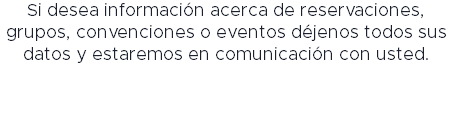 Si desea información acerca de reservaciones, grupos, convenciones o eventos déjenos todos sus datos y estaremos en comunicación con usted.